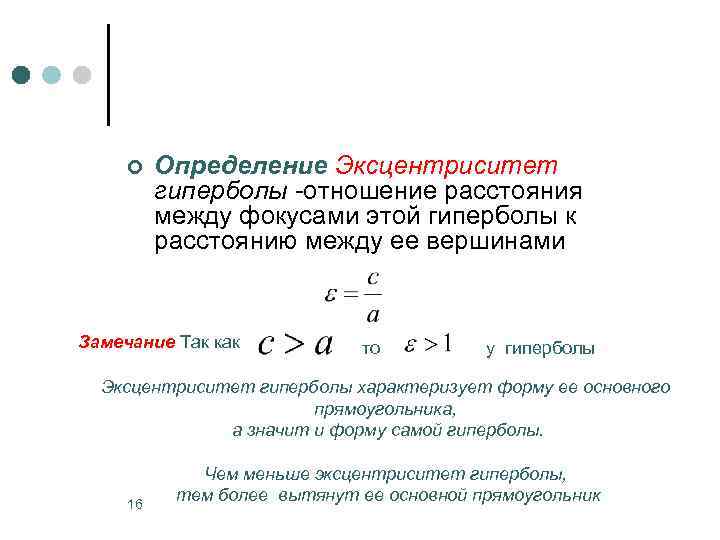 Определение Эксцентриситет гиперболы -отношение расстояния между фокусами этой гиперболы к расстоянию между ее вершинами

$\varepsilon = \frac{c}{a}$

Замечание Так как $c > a$ то $\varepsilon > 1$ у гиперболы

Эксцентриситет гиперболы характеризует форму ее основного прямоугольника,
а значит и форму самой гиперболы.

Чем меньше эксцентриситет гиперболы,
тем более вытянут ее основной прямоугольник

16